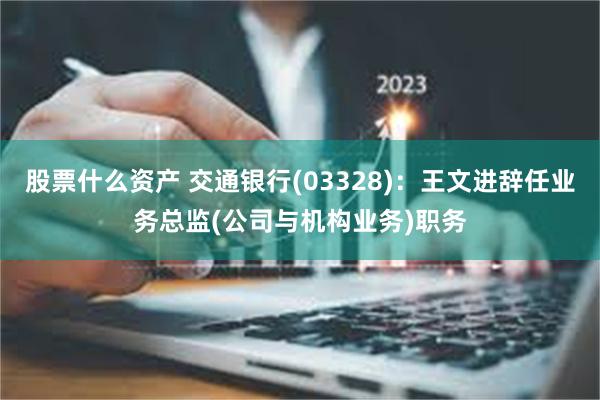 2023

股票什么资产 交通银行(03328)：王文进辞任业务总监(公司与机构业务)职务